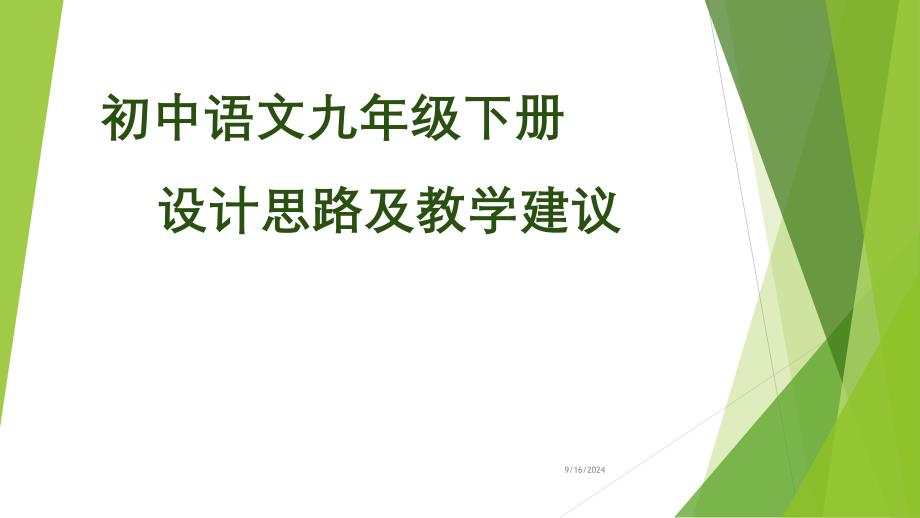 初中语文九年级下册

设计思路及教学建议

9/16/2024